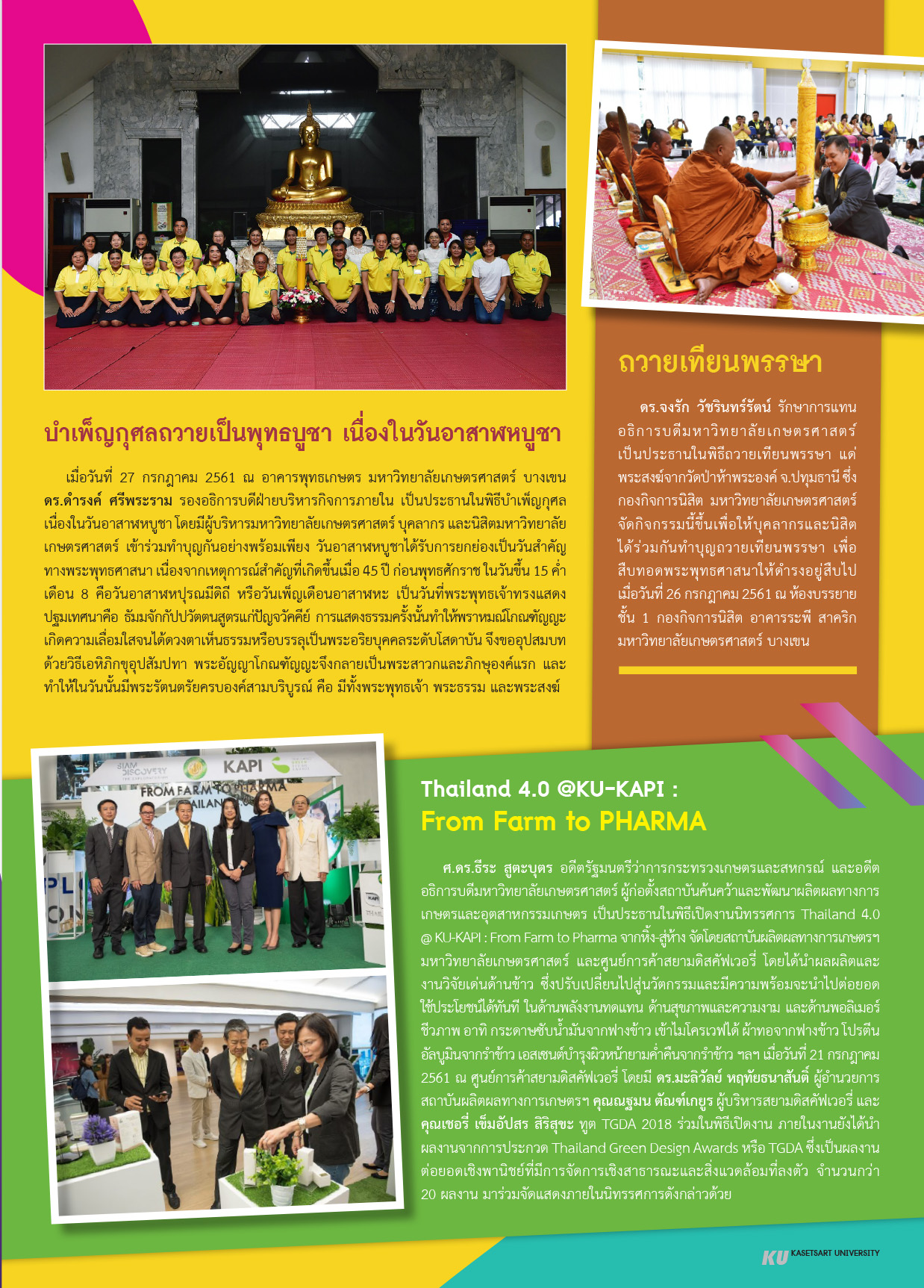 บำเพ็ญกุศลถวายเป็นพุทธบูชา เนื่องในวันอาสาฬหบูชา

เมื่อวันที่ 27 กรกฎาคม 2561 ณ อาคารพุทธเกษตร มหาวิทยาลัยเกษตรศาสตร์ บางเขน ดร.ดำรงค์ ศรีพระราม รองอธิการบดีฝ่ายบริหารกิจการภายใน เป็นประธานในพิธีบำเพ็ญกุศลเนื่องในวันอาสาฬหบูชา โดยมีผู้บริหารมหาวิทยาลัยเกษตรศาสตร์ บุคลากร และนิสิตมหาวิทยาลัยเกษตรศาสตร์ เข้าร่วมทำบุญกันอย่างพร้อมเพียง วันอาสาฬหบูชาได้รับการยกย่องเป็นวันสำคัญทางพระพุทธศาสนา เนื่องจากเหตุการณ์สำคัญที่เกิดขึ้นเมื่อ 45 ปี ก่อนพุทธศักราช ในวันขึ้น 15 ค่ำ เดือน 8 คือวันอาสาฬหปุรณมีดิถี หรือวันเพ็ญเดือนอาสาฬหะ เป็นวันที่พระพุทธเจ้าทรงแสดงปฐมเทศนาคือ ธัมมจักกัปปวัตตนสูตรแก่ปัญจวัคคีย์ การแสดงธรรมครั้งนั้นทำให้พราหมณ์โกณฑัญญะเกิดความเลื่อมใสจนได้ดวงตาเห็นธรรมหรือบรรลุเป็นพระอริยบุคคลระดับโสดาบัน จึงขออุปสมบทด้วยวิธีเอหิภิกขุอุปสัมปทา พระอัญญาโกณฑัญญะจึงกลายเป็นพระสาวกและภิกษุองค์แรก และทำให้ในวันนั้นมีพระรัตนตรัยครบองค์สามบริบูรณ์ คือ มีทั้งพระพุทธเจ้า พระธรรม และพระสงฆ์

ถวายเทียนพรรษา

ดร.จงรัก วัชรินทร์รัตน์ รักษาการแทนอธิการบดีมหาวิทยาลัยเกษตรศาสตร์ เป็นประธานในพิธีถวายเทียนพรรษา แด่พระสงฆ์จากวัดป่าห้าพระองค์ จ.ปทุมธานี ซึ่งกองกิจการนิสิต มหาวิทยาลัยเกษตรศาสตร์ จัดกิจกรรมนี้ขึ้นเพื่อให้บุคลากรและนิสิตได้ร่วมกันทำบุญถวายเทียนพรรษา เพื่อสืบทอดพระพุทธศาสนาให้ดำรงอยู่สืบไป เมื่อวันที่ 26 กรกฎาคม 2561 ณ ห้องบรรยาย ชั้น 1 กองกิจการนิสิต อาคารระพี สาคริก มหาวิทยาลัยเกษตรศาสตร์ บางเขน

SIAM DISCOVERY KAPI FROM FARM TO PHARMA

Thailand 4.0 @KU-KAPI :
From Farm to PHARMA

ศ.ดร.ธีระ สูตะบุตร อดีตรัฐมนตรีว่าการกระทรวงเกษตรและสหกรณ์ และอดีตอธิการบดีมหาวิทยาลัยเกษตรศาสตร์ ผู้ก่อตั้งสถาบันค้นคว้าและพัฒนาผลิตผลทางการเกษตรและอุตสาหกรรมเกษตร เป็นประธานในพิธีเปิดงานนิทรรศการ Thailand 4.0 @ KU-KAPI : From Farm to Pharma จากหิ้ง-สู่ห้าง จัดโดยสถาบันผลิตผลทางการเกษตรฯ มหาวิทยาลัยเกษตรศาสตร์ และศูนย์การค้าสยามดิสคัฟเวอรี่ โดยได้นำผลผลิตและงานวิจัยเด่นด้านข้าว ซึ่งปรับเปลี่ยนไปสู่นวัตกรรมและมีความพร้อมจะนำไปต่อยอดใช้ประโยชน์ได้ทันที ในด้านพลังงานทดแทน ด้านสุขภาพและความงาม และด้านพอลิเมอร์ชีวภาพ อาทิ กระดาษซับน้ำมันจากฟางข้าว เข้าไมโครเวฟได้ ผ้าทอจากฟางข้าว โปรตีนอัลบูมินจากรำข้าว เอสเซนต์บำรุงผิวหน้ายามค่ำคืนจากรำข้าว ฯลฯ เมื่อวันที่ 21 กรกฎาคม 2561 ณ ศูนย์การค้าสยามดิสคัฟเวอรี่ โดยมี ดร.มะลิวัลย์ หฤทัยธนาสันติ์ ผู้อำนวยการสถาบันผลิตผลทางการเกษตรฯ คุณณฐมน ตัณฑ์เกยูร ผู้บริหารสยามดิสคัฟเวอรี่ และคุณเชอรี่ เข็มอัปสร สิริสุขะ ทูต TGDA 2018 ร่วมในพิธีเปิดงาน ภายในงานยังได้นำผลงานจากการประกวด Thailand Green Design Awards หรือ TGDA ซึ่งเป็นผลงานต่อยอดเชิงพานิชย์ที่มีการจัดการเชิงสาธารณะและสิ่งแวดล้อมที่ลงตัว จำนวนกว่า 20 ผลงาน มาร่วมจัดแสดงภายในนิทรรศการดังกล่าวด้วย

KU KASETSART UNIVERSITY